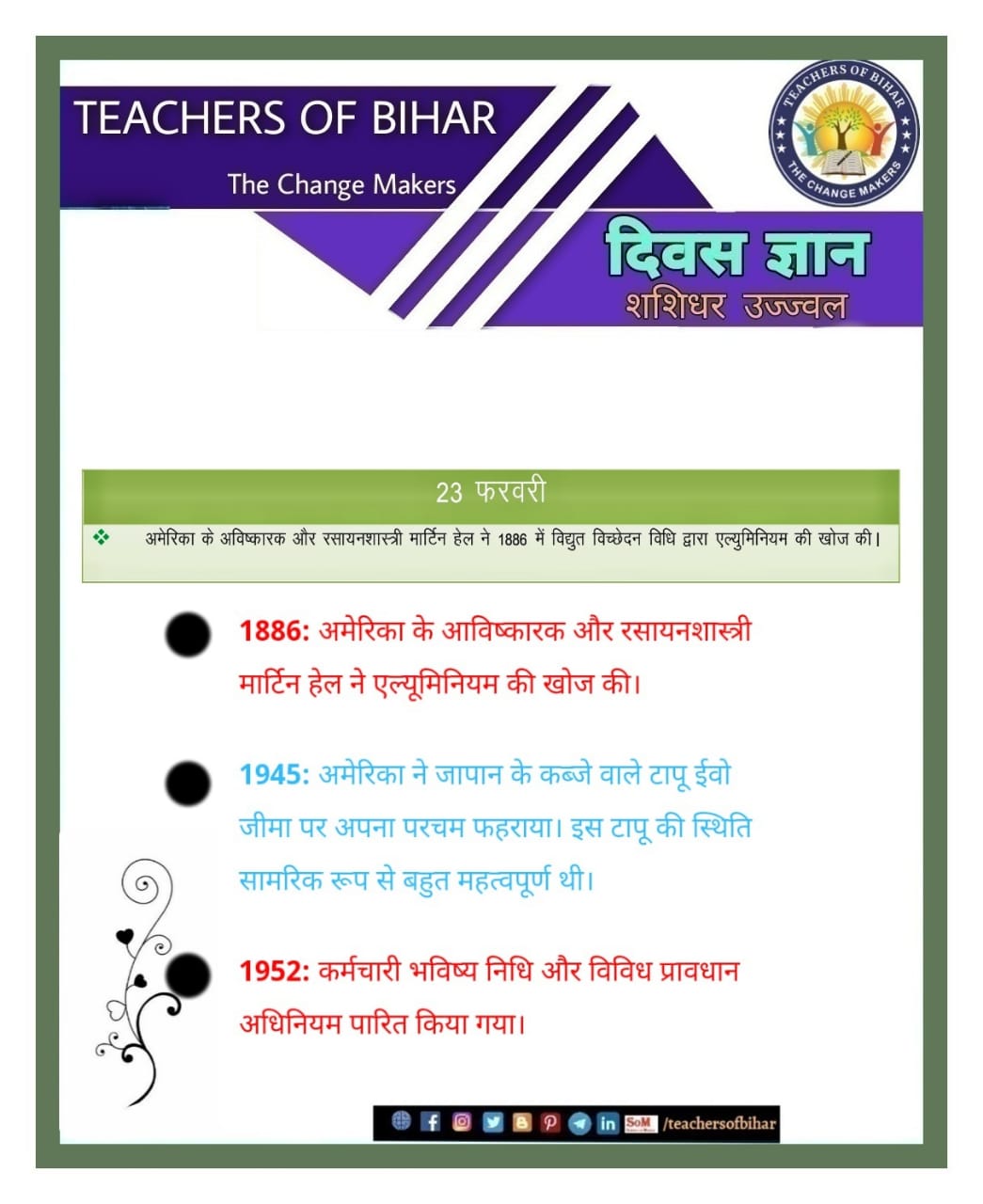 TEACHERS OF BIHAR

The Change Makers

TEACHERS OF BIHAR
THE CHANGE MAKERS

दिवस ज्ञान
शशिधर उज्ज्वल

23 फरवरी

❖ अमेरिका के अविष्कारक और रसायनशास्त्री मार्टिन हेल ने 1886 में विद्युत विच्छेदन विधि द्वारा एल्युमिनियम की खोज की।

1886: अमेरिका के आविष्कारक और रसायनशास्त्री मार्टिन हेल ने एल्यूमिनियम की खोज की।

1945: अमेरिका ने जापान के कब्जे वाले टापू ईवो जीमा पर अपना परचम फहराया। इस टापू की स्थिति सामरिक रूप से बहुत महत्वपूर्ण थी।

1952: कर्मचारी भविष्य निधि और विविध प्रावधान अधिनियम पारित किया गया।

SoM /teachersofbihar